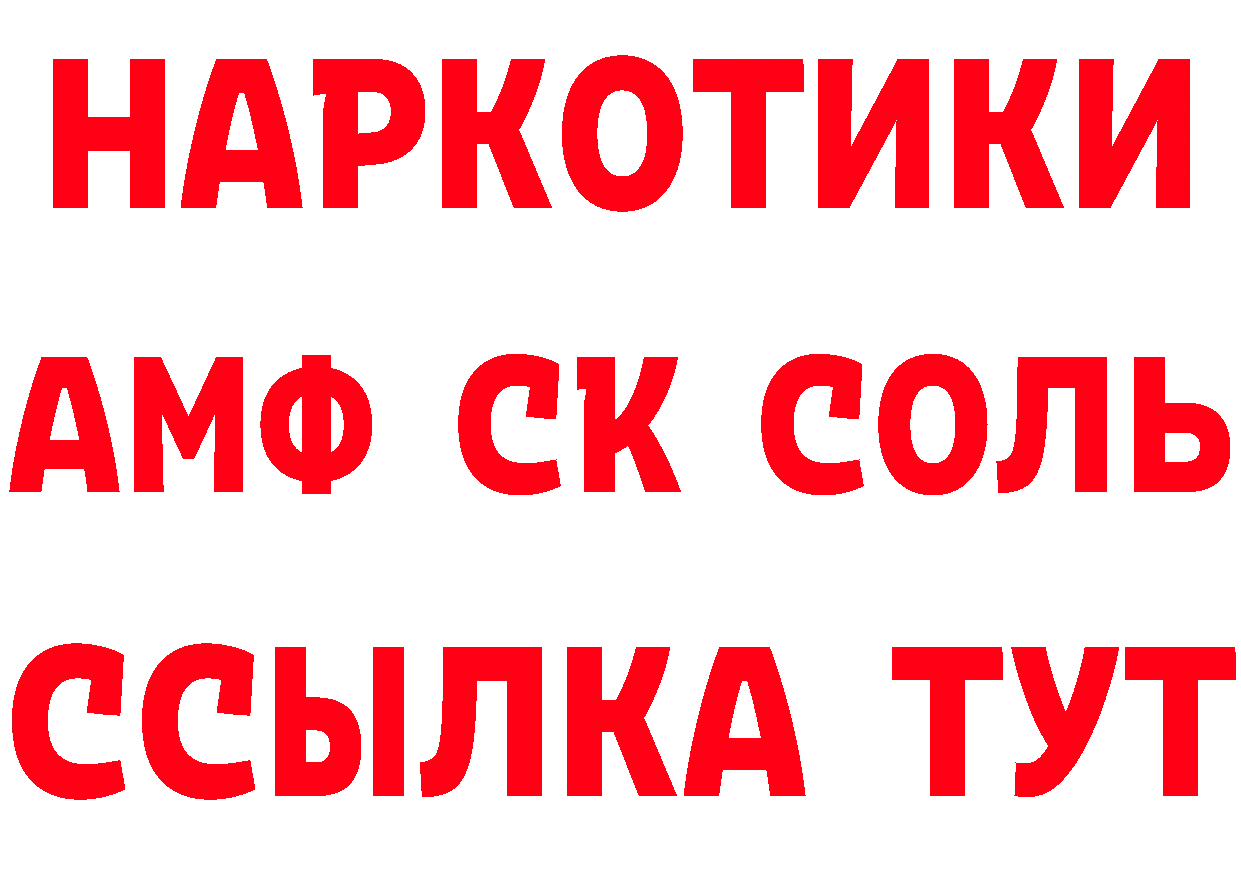 НАРКОТИКИ
АМФ СК СОЛЬ
ССЫЛКА ТУТ